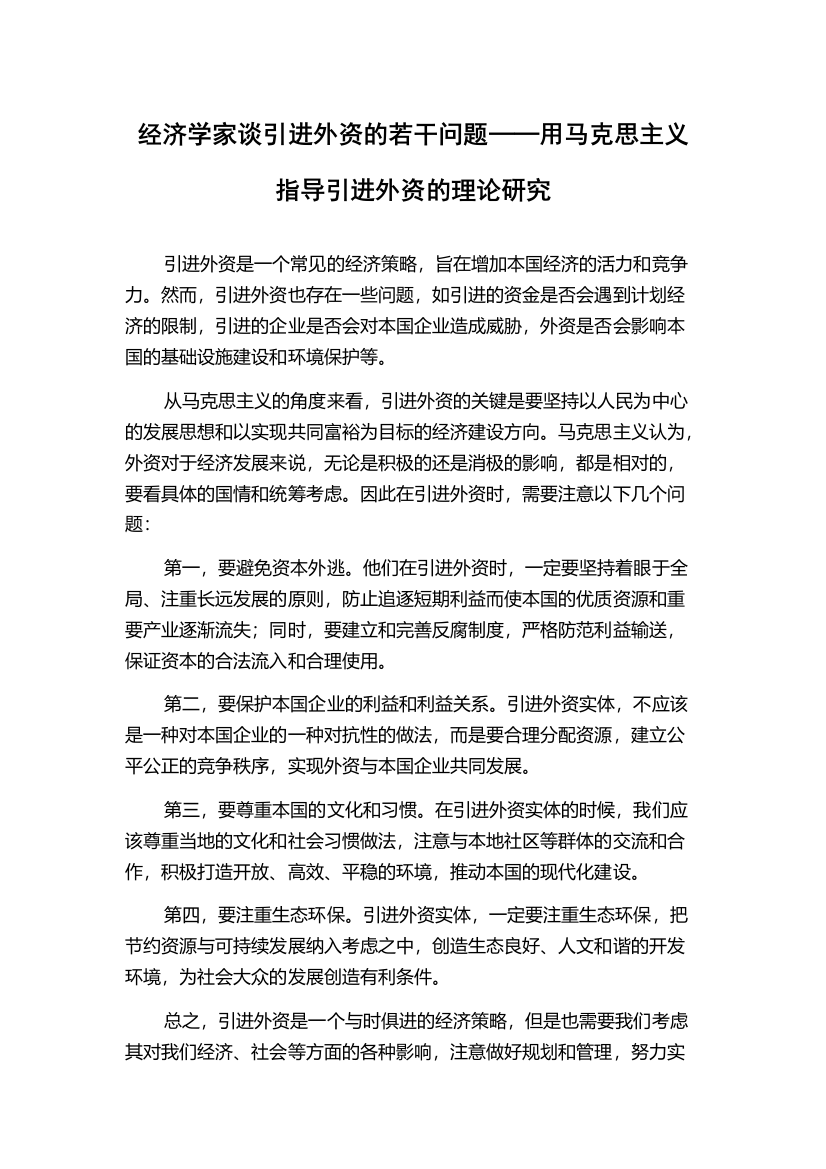 经济学家谈引进外资的若干问题——用马克思主义指导引进外资的理论研究

引进外资是一个常见的经济策略，旨在增加本国经济的活力和竞争力。然而，引进外资也存在一些问题，如引进的资金是否会遇到计划经济的限制，引进的企业是否会对本国企业造成威胁，外资是否会影响本国的基础设施建设和环境保护等。

从马克思主义的角度来看，引进外资的关键是要坚持以人民为中心的发展思想和以实现共同富裕为目标的经济建设方向。马克思主义认为，外资对于经济发展来说，无论是积极的还是消极的影响，都是相对的，要看具体的国情和统筹考虑。因此在引进外资时，需要注意以下几个问题：

第一，要避免资本外逃。他们在引进外资时，一定要坚持着眼于全局、注重长远发展的原则，防止追逐短期利益而使本国的优质资源和重要产业逐渐流失；同时，要建立和完善反腐制度，严格防范利益输送，保证资本的合法流入和合理使用。

第二，要保护本国企业的利益和利益关系。引进外资实体，不应该是一种对本国企业的一种对抗性的做法，而是要合理分配资源，建立公平公正的竞争秩序，实现外资与本国企业共同发展。

第三，要尊重本国的文化和习惯。在引进外资实体的时候，我们应该尊重当地的文化和社会习惯做法，注意与本地社区等群体的交流和合作，积极打造开放、高效、平稳的环境，推动本国的现代化建设。

第四，要注重生态环保。引进外资实体，一定要注重生态环保，把节约资源与可持续发展纳入考虑之中，创造生态良好、人文和谐的开发环境，为社会大众的发展创造有利条件。

总之，引进外资是一个与时俱进的经济策略，但是也需要我们考虑其对我们经济、社会等方面的各种影响，注意做好规划和管理，努力实